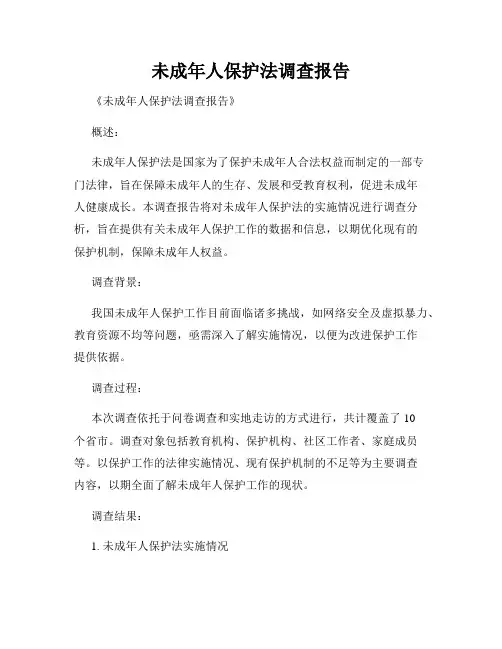 未成年人保护法调查报告

《未成年人保护法调查报告》

概述：

未成年人保护法是国家为了保护未成年人合法权益而制定的一部专门法律，旨在保障未成年人的生存、发展和受教育权利，促进未成年人健康成长。本调查报告将对未成年人保护法的实施情况进行调查分析，旨在提供有关未成年人保护工作的数据和信息，以期优化现有的保护机制，保障未成年人权益。

调查背景：

我国未成年人保护工作目前面临诸多挑战，如网络安全及虚拟暴力、教育资源不均等问题，亟需深入了解实施情况，以便为改进保护工作提供依据。

调查过程：

本次调查依托于问卷调查和实地走访的方式进行，共计覆盖了 10 个省市。调查对象包括教育机构、保护机构、社区工作者、家庭成员等。以保护工作的法律实施情况、现有保护机制的不足等为主要调查内容，以期全面了解未成年人保护工作的现状。

调查结果：

1. 未成年人保护法实施情况